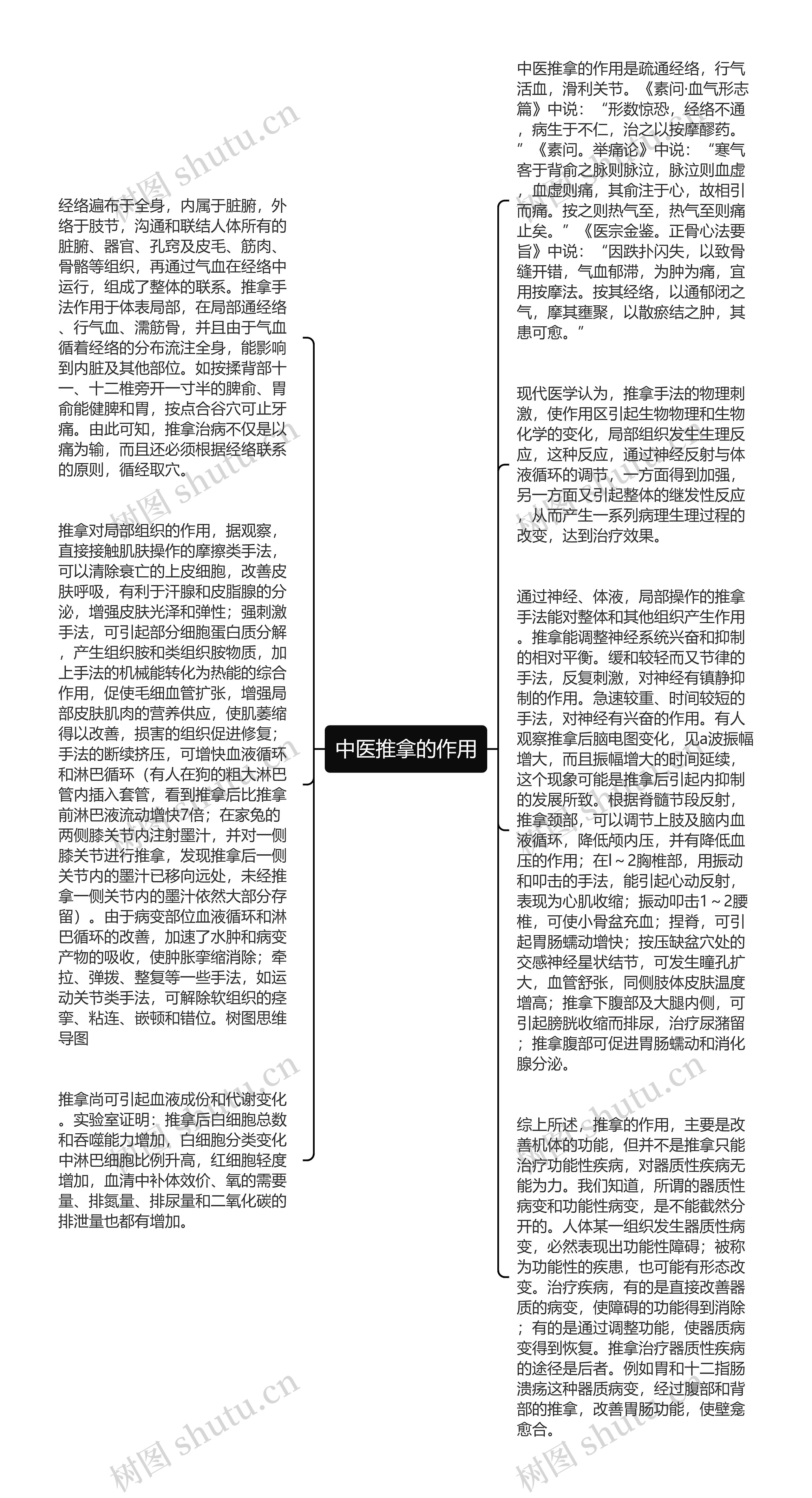 中医推拿的作用

经络遍布于全身，内属于脏腑，外络于肢节，沟通和联结人体所有的脏腑、器官、孔窍及皮毛、筋肉、骨骼等组织，再通过气血在经络中运行，组成了整体的联系。推拿手法作用于体表局部，在局部通经络、行气血、濡筋骨，并且由于气血循着经络的分布流注全身，能影响到内脏及其他部位。如按揉背部十一、十二椎旁开一寸半的脾俞、胃俞能健脾和胃，按点合谷穴可止牙痛。由此可知，推拿治病不仅是以痛为输，而且还必须根据经络联系的原则，循经取穴。

推拿对局部组织的作用，据观察，直接接触肌肤操作的摩擦类手法，可以清除衰亡的上皮细胞，改善皮肤呼吸，有利于汗腺和皮脂腺的分泌，增强皮肤光泽和弹性；强刺激手法，可引起部分细胞蛋白质分解，产生组织胺和类组织胺物质，加上手法的机械能转化为热能的综合作用，促使毛细血管扩张，增强局部皮肤肌肉的营养供应，使肌萎缩得以改善，损害的组织促进修复；手法的断续挤压，可增快血液循环和淋巴循环（有人在狗的粗大淋巴管内插入套管，看到推拿后比推拿前淋巴液流动增快7倍；在家兔的两侧膝关节内注射墨汁，并对一侧膝关节进行推拿，发现推拿后一侧关节内的墨汁已移向远处，未经推拿一侧关节内的墨汁依然大部分存留）。由于病变部位血液循环和淋巴循环的改善，加速了水肿和病变产物的吸收，使肿胀挛缩消除；牵拉、弹拨、整复等一些手法，如运动关节类手法，可解除软组织的痉挛、粘连、嵌顿和错位。树图思维导图

推拿尚可引起血液成份和代谢变化。实验室证明：推拿后白细胞总数和吞噬能力增加，白细胞分类变化中淋巴细胞比例升高，红细胞轻度增加，血清中补体效价、氧的需要量、排氮量、排尿量和二氧化碳的排泄量也都有增加。

中医推拿的作用是疏通经络，行气活血，滑利关节。《素问·血气形志篇》中说：“形数惊恐，经络不通，病生于不仁，治之以按摩醪药。”《素问。举痛论》中说：“寒气客于背俞之脉则脉泣，脉泣则血虚，血虚则痛，其俞注于心，故相引而痛。按之则热气至，热气至则痛止矣。”《医宗金鉴。正骨心法要旨》中说：“因跌扑闪失，以致骨缝开错，气血郁滞，为肿为痛，宜用按摩法。按其经络，以通郁闭之气，摩其壅聚，以散瘀结之肿，其患可愈。”

现代医学认为，推拿手法的物理刺激，使作用区引起生物物理和生物化学的变化，局部组织发生生理反应，这种反应，通过神经反射与体液循环的调节，一方面得到加强，另一方面又引起整体的继发性反应，从而产生一系列病理生理过程的改变，达到治疗效果。

通过神经、体液，局部操作的推拿手法能对整体和其他组织产生作用。推拿能调整神经系统兴奋和抑制的相对平衡。缓和较轻而又节律的手法，反复刺激，对神经有镇静抑制的作用。急速较重、时间较短的手法，对神经有兴奋的作用。有人观察推拿后脑电图变化，见a波振幅增大，而且振幅增大的时间延续，这个现象可能是推拿后引起内抑制的发展所致。根据脊髓节段反射，推拿颈部，可以调节上肢及脑内血液循环，降低颅内压，并有降低血压的作用；在l～2胸椎部，用振动和叩击的手法，能引起心动反射，表现为心肌收缩；振动叩击1～2腰椎，可使小骨盆充血；捏脊，可引起胃肠蠕动增快；按压缺盆穴处的交感神经星状结节，可发生瞳孔扩大，血管舒张，同侧肢体皮肤温度增高；推拿下腹部及大腿内侧，可引起膀胱收缩而排尿，治疗尿潴留；推拿腹部可促进胃肠蠕动和消化腺分泌。

综上所述，推拿的作用，主要是改善机体的功能，但并不是推拿只能治疗功能性疾病，对器质性疾病无能为力。我们知道，所谓的器质性病变和功能性病变，是不能截然分开的。人体某一组织发生器质性病变，必然表现出功能性障碍；被称为功能性的疾患，也可能有形态改变。治疗疾病，有的是直接改善器质的病变，使障碍的功能得到消除；有的是通过调整功能，使器质病变得到恢复。推拿治疗器质性疾病的途径是后者。例如胃和十二指肠溃疡这种器质病变，经过腹部和背部的推拿，改善胃肠功能，使壁龛愈合。

树图 shutu.cn